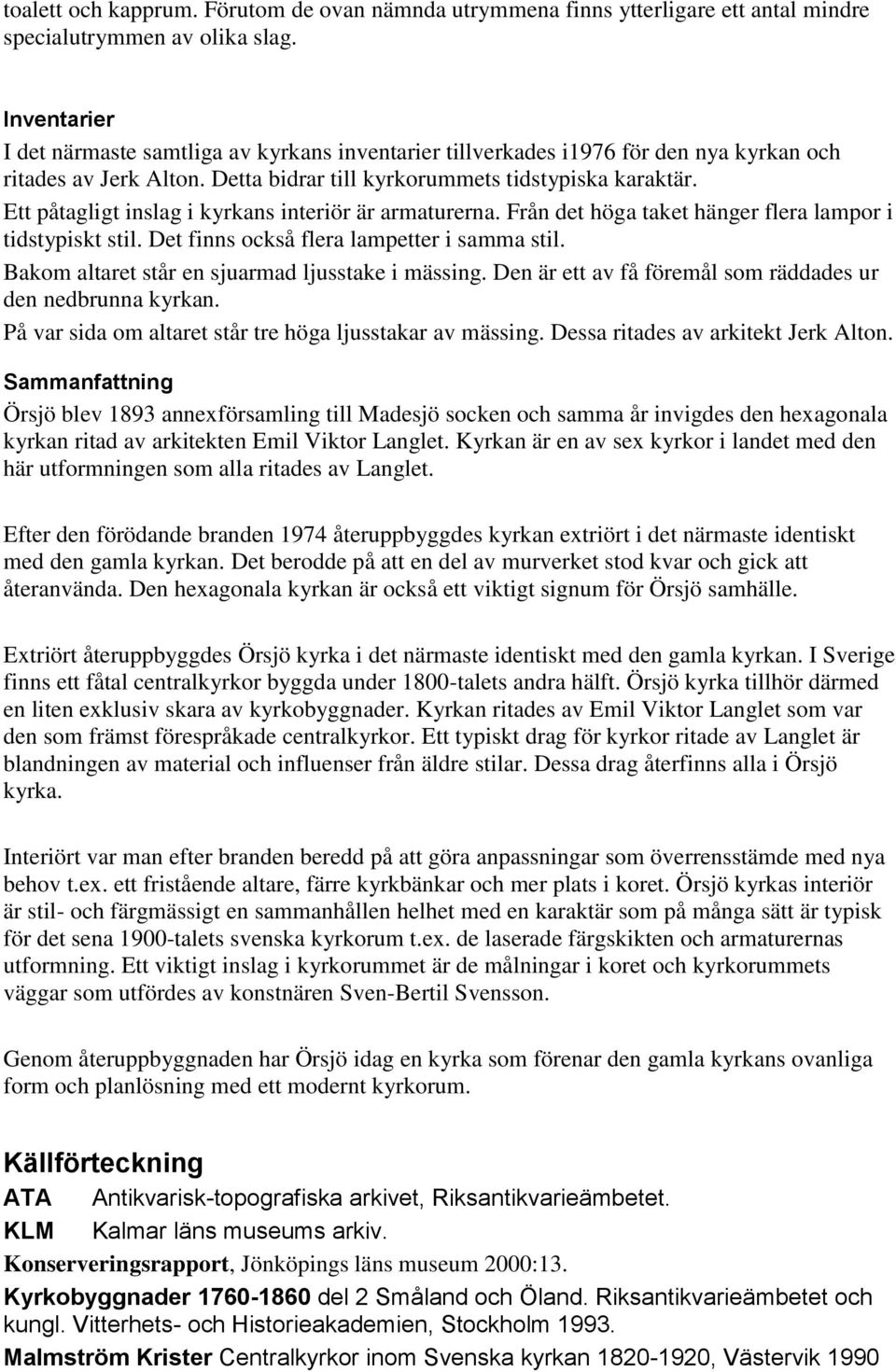 toalett och kapprum. Förutom de ovan nämnda utrymmena finns ytterligare ett antal mindre specialutrymmen av olika slag.

Inventarier
I det närmaste samtliga av kyrkans inventarier tillverkades i1976 för den nya kyrkan och ritades av Jerk Alton. Detta bidrar till kyrkorummets tidstypiska karaktär.
Ett påtagligt inslag i kyrkans interiör är armaturerna. Från det höga taket hänger flera lampor i tidstypiskt stil. Det finns också flera lampetter i samma stil.
Bakom altaret står en sjuarmad ljusstake i mässing. Den är ett av få föremål som räddades ur den nedbrunna kyrkan.
På var sida om altaret står tre höga ljusstakar av mässing. Dessa ritades av arkitekt Jerk Alton.

Sammanfattning
Örsjö blev 1893 annexförsamling till Madesjö socken och samma år invigdes den hexagonala kyrkan ritad av arkitekten Emil Viktor Langlet. Kyrkan är en av sex kyrkor i landet med den här utformningen som alla ritades av Langlet.

Efter den förödande branden 1974 återuppbyggdes kyrkan extriört i det närmaste identiskt med den gamla kyrkan. Det berodde på att en del av murverket stod kvar och gick att återanvända. Den hexagonala kyrkan är också ett viktigt signum för Örsjö samhälle.

Extriört återuppbyggdes Örsjö kyrka i det närmaste identiskt med den gamla kyrkan. I Sverige finns ett fåtal centralkyrkor byggda under 1800-talets andra hälft. Örsjö kyrka tillhör därmed en liten exklusiv skara av kyrkobyggnader. Kyrkan ritades av Emil Viktor Langlet som var den som främst förespråkade centralkyrkor. Ett typiskt drag för kyrkor ritade av Langlet är blandningen av material och influenser från äldre stilar. Dessa drag återfinns alla i Örsjö kyrka.

Interiört var man efter branden beredd på att göra anpassningar som överrensstämde med nya behov t.ex. ett fristående altare, färre kyrkbänkar och mer plats i koret. Örsjö kyrkas interiör är stil- och färgmässigt en sammanhållen helhet med en karaktär som på många sätt är typisk för det sena 1900-talets svenska kyrkorum t.ex. de laserade färgskikten och armaturernas utformning. Ett viktigt inslag i kyrkorummet är de målningar i koret och kyrkorummets väggar som utfördes av konstnären Sven-Bertil Svensson.

Genom återuppbyggnaden har Örsjö idag en kyrka som förenar den gamla kyrkans ovanliga form och planlösning med ett modernt kyrkorum.

Källförteckning
ATA Antikvarisk-topografiska arkivet, Riksantikvarieämbetet.
KLM Kalmar läns museums arkiv.
Konserveringsrapport, Jönköpings läns museum 2000:13.
Kyrkobyggnader 1760-1860 del 2 Småland och Öland. Riksantikvarieämbetet och kungl. Vitterhets- och Historieakademien, Stockholm 1993.
Malmström Krister Centralkyrkor inom Svenska kyrkan 1820-1920, Västervik 1990